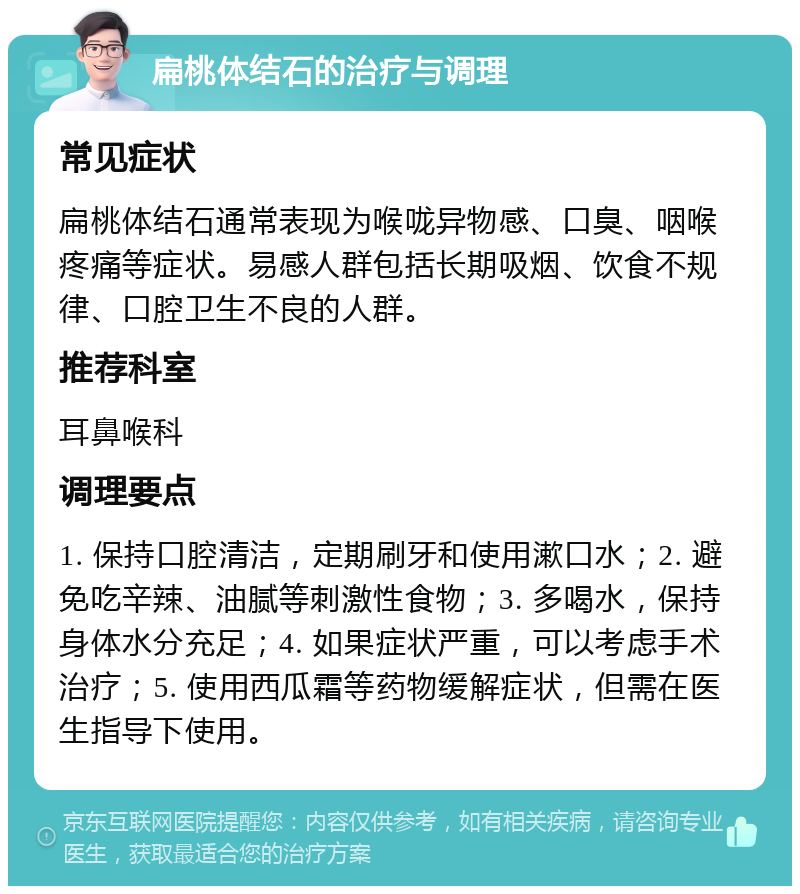 扁桃体结石的治疗与调理

常见症状

扁桃体结石通常表现为喉咙异物感、口臭、咽喉疼痛等症状。易感人群包括长期吸烟、饮食不规律、口腔卫生不良的人群。

推荐科室

耳鼻喉科

调理要点

1. 保持口腔清洁，定期刷牙和使用漱口水；2. 避免吃辛辣、油腻等刺激性食物；3. 多喝水，保持身体水分充足；4. 如果症状严重，可以考虑手术治疗；5. 使用西瓜霜等药物缓解症状，但需在医生指导下使用。

京东互联网医院提醒您：内容仅供参考，如有相关疾病，请咨询专业医生，获取最适合您的治疗方案